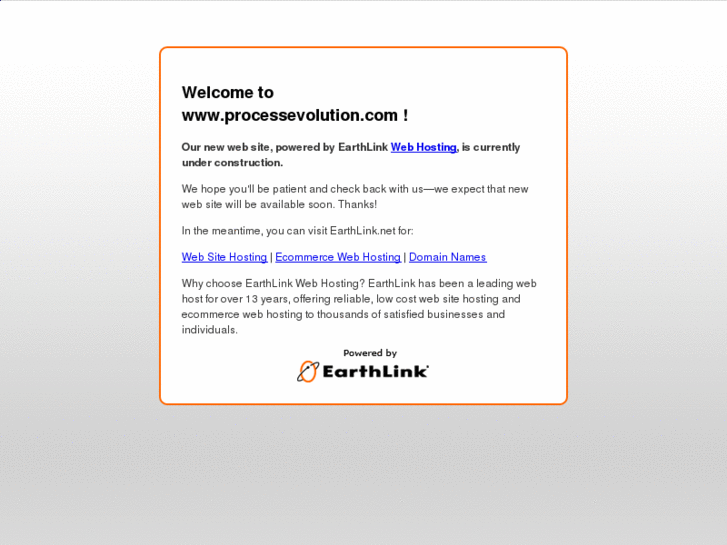 Welcome to
www.processevolution.com !

Our new web site, powered by EarthLink Web Hosting, is currently under construction.

We hope you'll be patient and check back with us—we expect that new web site will be available soon. Thanks!

In the meantime, you can visit EarthLink.net for:

Web Site Hosting | Ecommerce Web Hosting | Domain Names

Why choose EarthLink Web Hosting? EarthLink has been a leading web host for over 13 years, offering reliable, low cost web site hosting and ecommerce web hosting to thousands of satisfied businesses and individuals.

Powered by
EarthLink